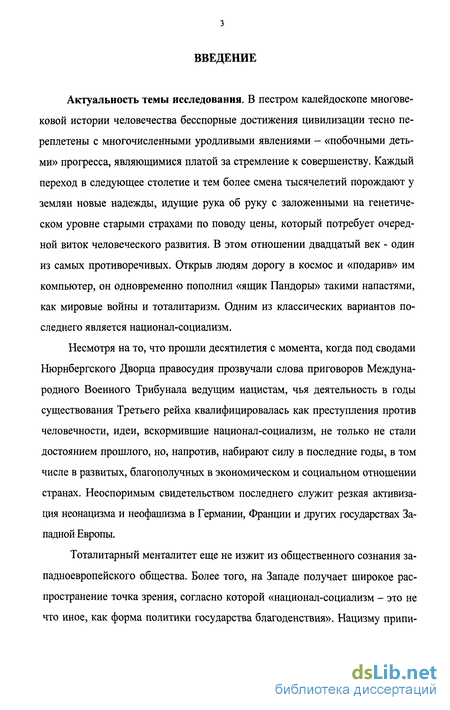 3

ВВЕДЕНИЕ

Актуальность темы исследования. В пестром калейдоскопе многовековой истории человечества бесспорные достижения цивилизации тесно переплетены с многочисленными уродливыми явлениями – «побочными детьми» прогресса, являющимися платой за стремление к совершенству. Каждый переход в следующее столетие и тем более смена тысячелетий порождают у землян новые надежды, идущие рука об руку с заложенными на генетическом уровне старыми страхами по поводу цены, который потребует очередной виток человеческого развития. В этом отношении двадцатый век - один из самых противоречивых. Открыв людям дорогу в космос и «подарив» им компьютер, он одновременно пополнил «ящик Пандоры» такими напастями, как мировые войны и тоталитаризм. Одним из классических вариантов последнего является национал-социализм.

Несмотря на то, что прошли десятилетия с момента, когда под сводами Нюрнбергского Дворца правосудия прозвучали слова приговоров Международного Военного Трибунала ведущим нацистам, чья деятельность в годы существования Третьего рейха квалифицировалась как преступления против человечности, идеи, вскормившие национал-социализм, не только не стали достоянием прошлого, но, напротив, набирают силу в последние годы, в том числе в развитых, благополучных в экономическом и социальном отношении странах. Неоспоримым свидетельством последнего служит резкая активизация неонацизма и неофашизма в Германии, Франции и других государствах Западной Европы.

Тоталитарный менталитет еще не изжит из общественного сознания западноевропейского общества. Более того, на Западе получает широкое распространение точка зрения, согласно которой «национал-социализм – это не что иное, как форма политики государства благоденствия». Нацизму припи-

dsLib.net
библиотека диссертаций